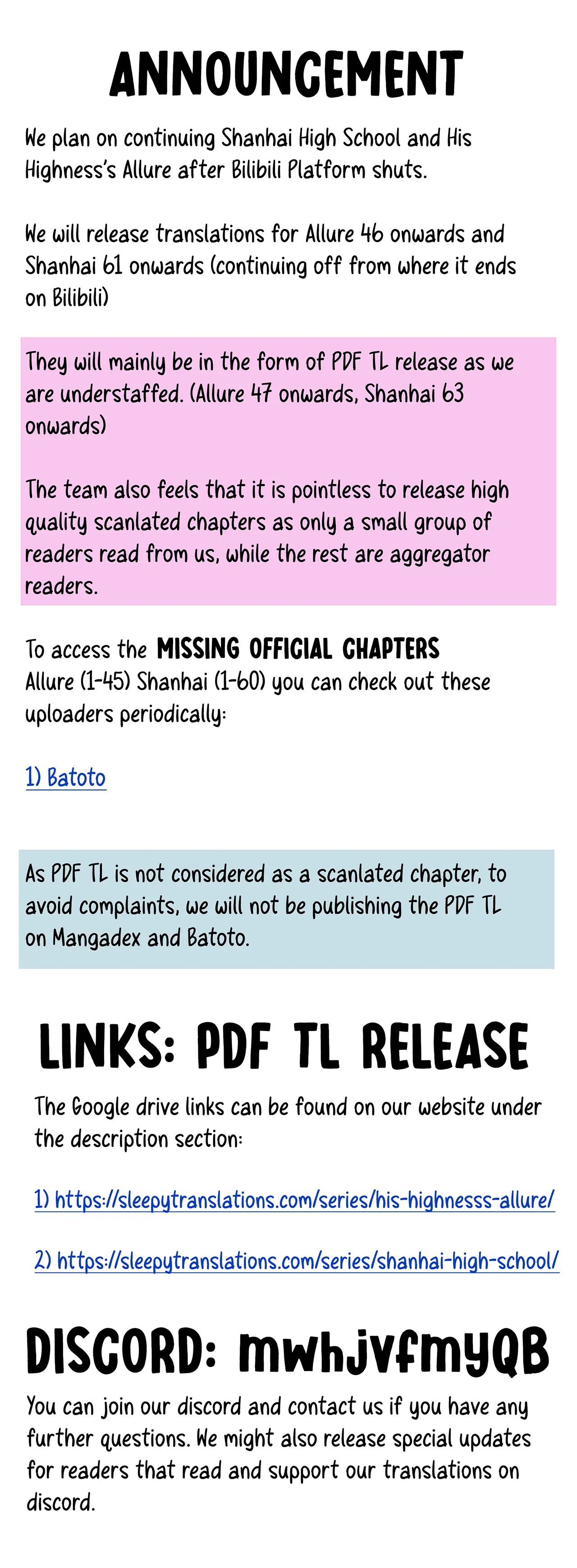 ANNOUNCEMENT

We plan on continuing Shanhai High School and His Highness's Allure after Bilibili Platform shuts.

We will release translations for Allure 46 onwards and Shanhai 61 onwards (continuing off from where it ends on Bilibili)

They will mainly be in the form of PDF TL release as we are understaffed. (Allure 47 onwards, Shanhai 63 onwards)

The team also feels that it is pointless to release high quality scanlated chapters as only a small group of readers read from us, while the rest are aggregator readers.

To access the MISSING OFFICIAL CHAPTERS Allure (1-45) Shanhai (1-60) you can check out these uploaders periodically:

1) Batoto

As PDF TL is not considered as a scanlated chapter, to avoid complaints, we will not be publishing the PDF TL on Mangadex and Batoto.

LINKS: PDF TL RELEASE

The Google drive links can be found on our website under the description section:

1) https://sleepytranslations.com/series/his-highnesss-allure/

2) https://sleepytranslations.com/series/shanhai-high-school/

DISCORD: mwhjvfmyQB

You can join our discord and contact us if you have any further questions. We might also release special updates for readers that read and support our translations on discord.